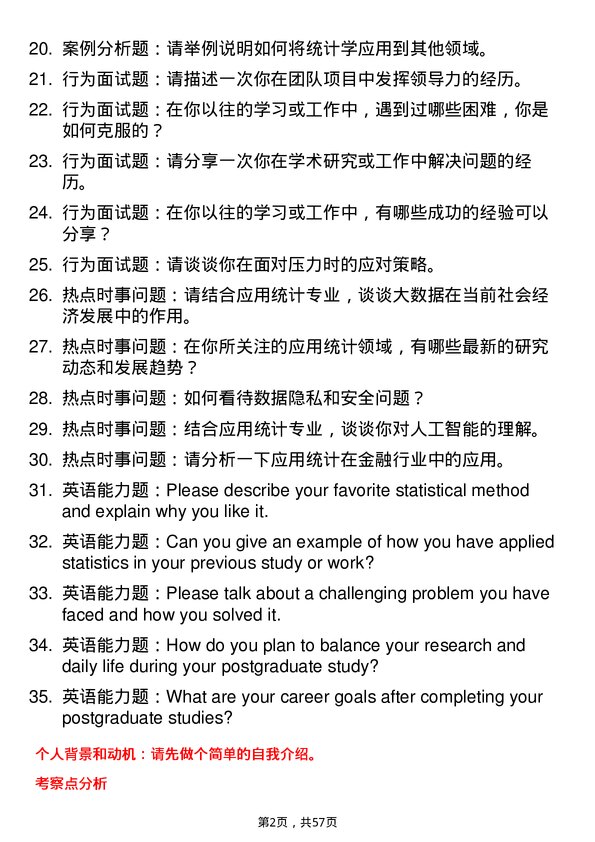 20. 案例分析题：请举例说明如何将统计学应用到其他领域。

21. 行为面试题：请描述一次你在团队项目中发挥领导力的经历。

22. 行为面试题：在你以往的学习或工作中，遇到过哪些困难，你是如何克服的？

23. 行为面试题：请分享一次你在学术研究或工作中解决问题的经历。

24. 行为面试题：在你以往的学习或工作中，有哪些成功的经验可以分享？

25. 行为面试题：请谈谈你在面对压力时的应对策略。

26. 热点时事问题：请结合应用统计专业，谈谈大数据在当前社会经济发展中的作用。

27. 热点时事问题：在你所关注的应用统计领域，有哪些最新的研究动态和发展趋势？

28. 热点时事问题：如何看待数据隐私和安全问题？

29. 热点时事问题：结合应用统计专业，谈谈你对人工智能的理解。

30. 热点时事问题：请分析一下应用统计在金融行业中的应用。

31. 英语能力题：Please describe your favorite statistical method and explain why you like it.

32. 英语能力题：Can you give an example of how you have applied statistics in your previous study or work?

33. 英语能力题：Please talk about a challenging problem you have faced and how you solved it.

34. 英语能力题：How do you plan to balance your research and daily life during your postgraduate study?

35. 英语能力题：What are your career goals after completing your postgraduate studies?

个人背景和动机：请先做个简单的自我介绍。

考察点分析

第2页，共57页